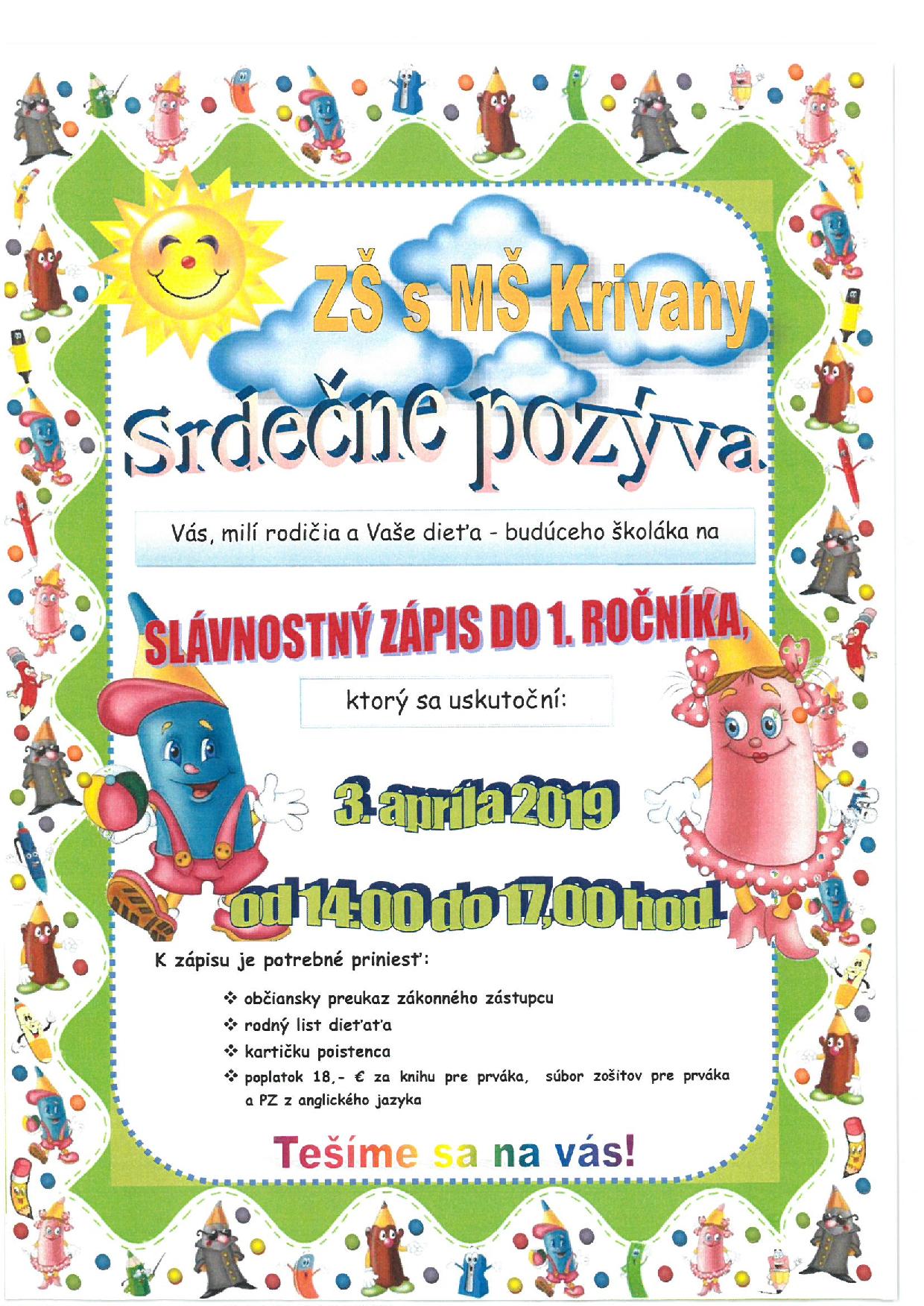 ZŠ s MŠ Krivany

Srdečne pozýva

Vás, milí rodičia a Vaše dieťa - budúceho školáka na

SLÁVNOSTNÝ ZÁPIS DO 1. ROČNÍKA,

ktorý sa uskutoční:

3. apríla 2019

od 14:00 do 17,00 hod.

K zápisu je potrebné priniesť:

❖ občiansky preukaz zákonného zástupcu
❖ rodný list dieťaťa
❖ kartičku poistenca
❖ poplatok 18,- € za knihu pre prváka, súbor zošitov pre prváka a PZ z anglického jazyka

Tešíme sa na vás!